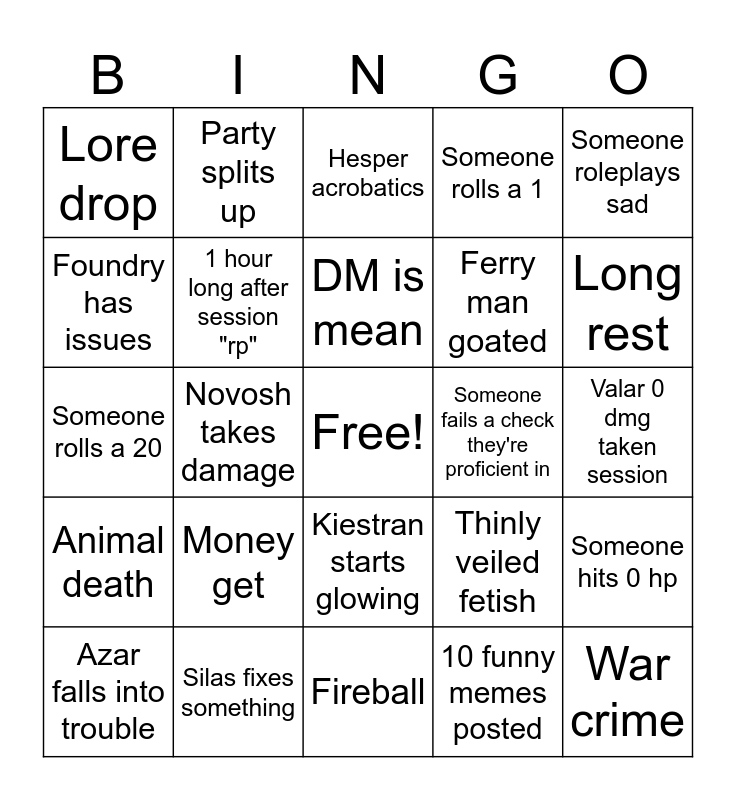 | B | I | N | G | O |
|---|---|---|---|---|
| Lore drop | Party splits up | Hesper acrobatics | Someone rolls a 1 | Someone roleplays sad |
| Foundry has issues | 1 hour long after session "rp" | DM is mean | Ferry man goated | Long rest |
| Someone rolls a 20 | Novosh takes damage | Free! | Someone fails a check they're proficient in | Valar 0 dmg taken session |
| Animal death | Money get | Kiestran starts glowing | Thinly veiled fetish | Someone hits 0 hp |
| Azar falls into trouble | Silas fixes something | Fireball | 10 funny memes posted | War crime |